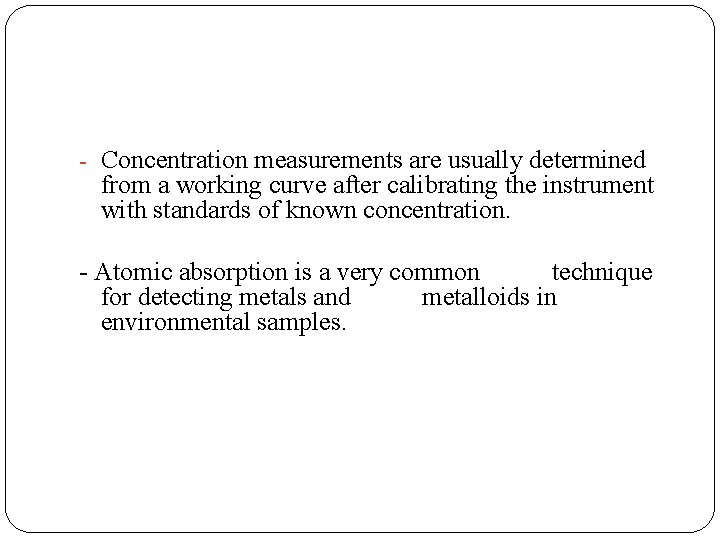 - Concentration measurements are usually determined from a working curve after calibrating the instrument with standards of known concentration.

- Atomic absorption is a very common technique for detecting metals and metalloids in environmental samples.